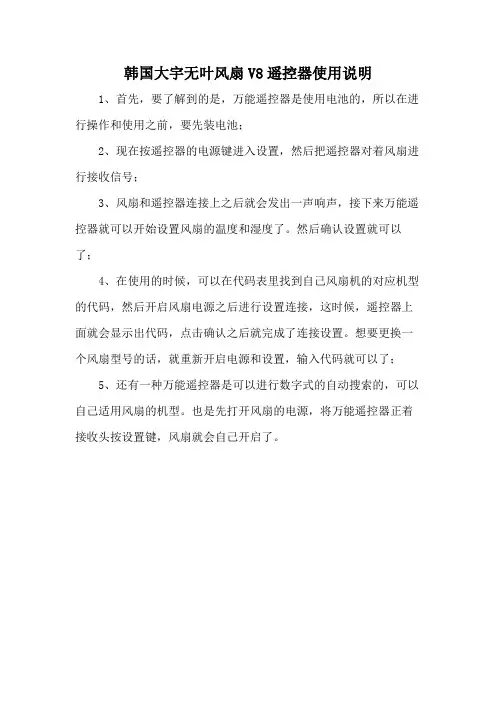 韩国大宇无叶风扇 V8 遥控器使用说明

1、首先，要了解到的是，万能遥控器是使用电池的，所以在进行操作和使用之前，要先装电池；

2、现在按遥控器的电源键进入设置，然后把遥控器对着风扇进行接收信号；

3、风扇和遥控器连接上之后就会发出一声响声，接下来万能遥控器就可以开始设置风扇的温度和湿度了。然后确认设置就可以了；

4、在使用的时候，可以在代码表里找到自己风扇机的对应机型的代码，然后开启风扇电源之后进行设置连接，这时候，遥控器上面就会显示出代码，点击确认之后就完成了连接设置。想要更换一个风扇型号的话，就重新开启电源和设置，输入代码就可以了；

5、还有一种万能遥控器是可以进行数字式的自动搜索的，可以自己适用风扇的机型。也是先打开风扇的电源，将万能遥控器正着接收头按设置键，风扇就会自己开启了。